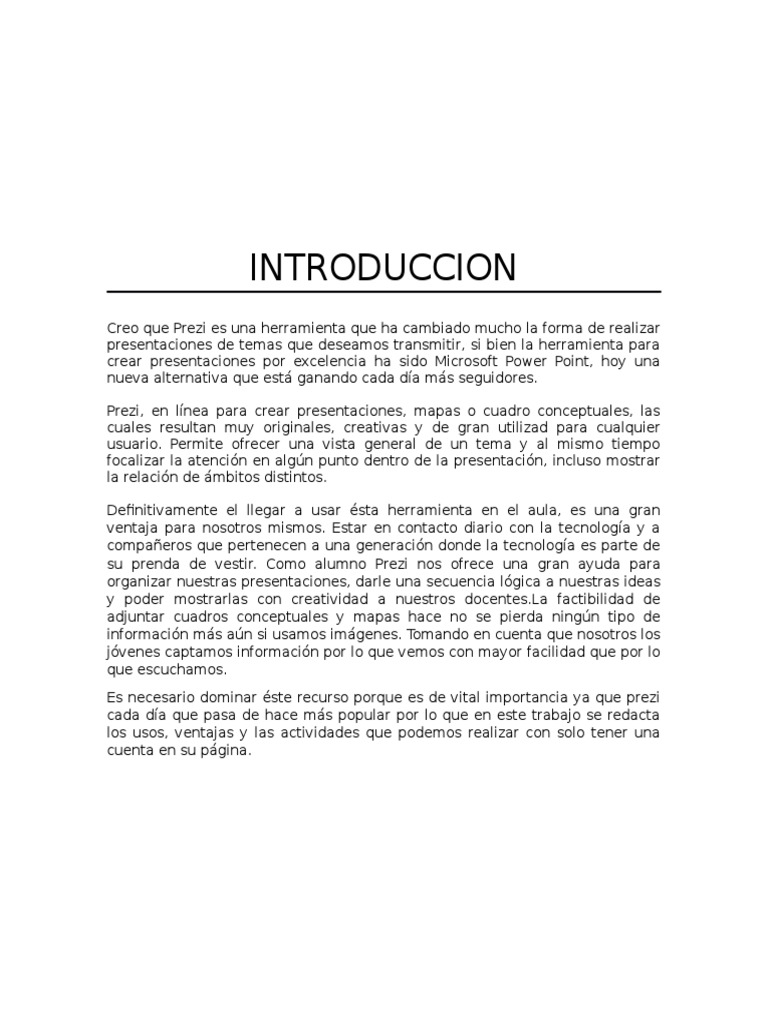 INTRODUCCION

Creo que Prezi es una herramienta que ha cambiado mucho la forma de realizar presentaciones de temas que deseamos transmitir, si bien la herramienta para crear presentaciones por excelencia ha sido Microsoft Power Point, hoy una nueva alternativa que está ganando cada día más seguidores.

Prezi, en línea para crear presentaciones, mapas o cuadro conceptuales, las cuales resultan muy originales, creativas y de gran utilizad para cualquier usuario. Permite ofrecer una vista general de un tema y al mismo tiempo focalizar la atención en algún punto dentro de la presentación, incluso mostrar la relación de ámbitos distintos.

Definitivamente el llegar a usar ésta herramienta en el aula, es una gran ventaja para nosotros mismos. Estar en contacto diario con la tecnología y a compañeros que pertenecen a una generación donde la tecnología es parte de su prenda de vestir. Como alumno Prezi nos ofrece una gran ayuda para organizar nuestras presentaciones, darle una secuencia lógica a nuestras ideas y poder mostrarlas con creatividad a nuestros docentes.La factibilidad de adjuntar cuadros conceptuales y mapas hace no se pierda ningún tipo de información más aún si usamos imágenes. Tomando en cuenta que nosotros los jóvenes captamos información por lo que vemos con mayor facilidad que por lo que escuchamos.

Es necesario dominar éste recurso porque es de vital importancia ya que prezi cada día que pasa de hace más popular por lo que en este trabajo se redacta los usos, ventajas y las actividades que podemos realizar con solo tener una cuenta en su página.